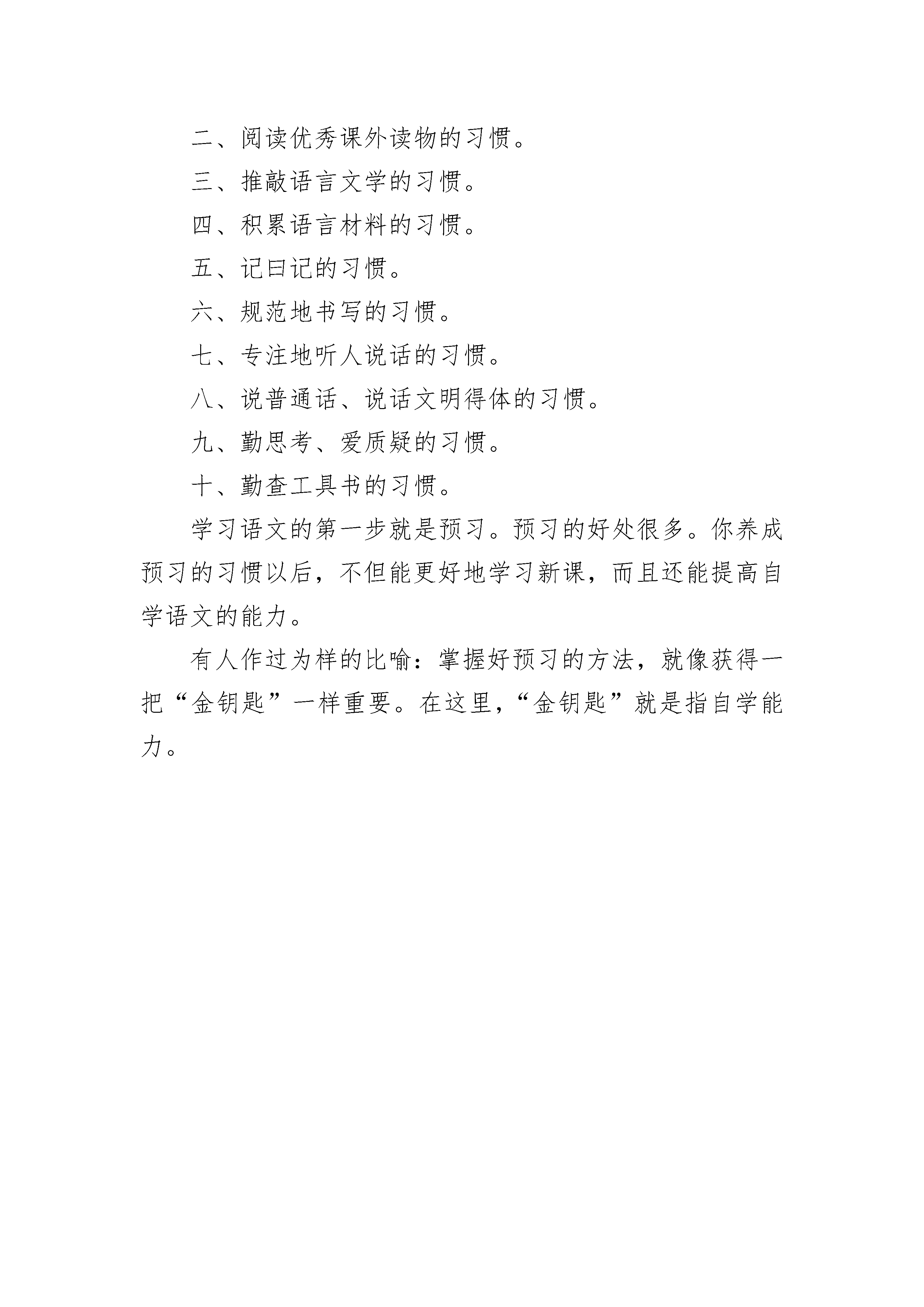 二、阅读优秀课外读物的习惯。

三、推敲语言文学的习惯。

四、积累语言材料的习惯。

五、记曰记的习惯。

六、规范地书写的习惯。

七、专注地听人说话的习惯。

八、说普通话、说话文明得体的习惯。

九、勤思考、爱质疑的习惯。

十、勤查工具书的习惯。

学习语文的第一步就是预习。预习的好处很多。你养成预习的习惯以后，不但能更好地学习新课，而且还能提高自学语文的能力。

有人作过为样的比喻：掌握好预习的方法，就像获得一把“金钥匙”一样重要。在这里，“金钥匙”就是指自学能力。